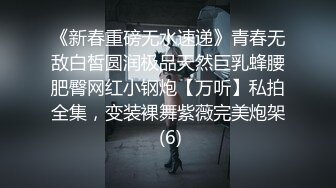 《新春重磅无水速递》青春无敌白皙圆润极品天然巨乳蜂腰肥臀网红小钢炮【万听】私拍全集，变装裸舞紫薇完美炮架(6)